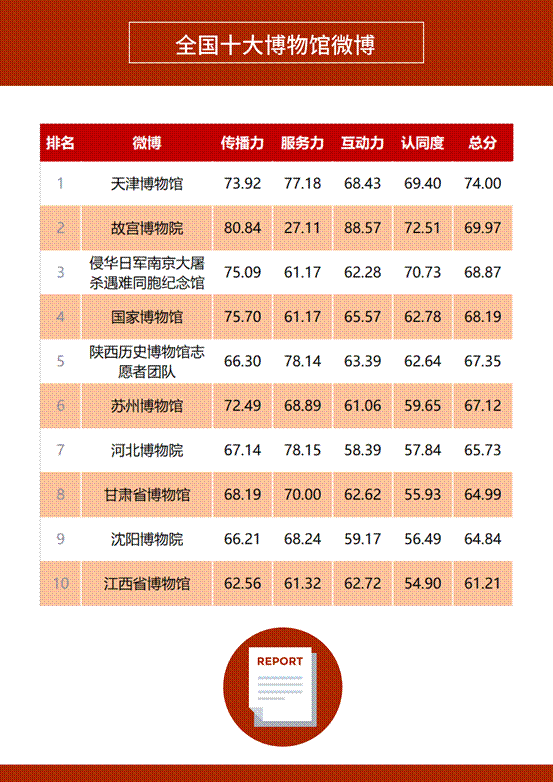 全国十大博物馆微博

| 排名 | 微博 | 传播力 | 服务力 | 互动力 | 认同度 | 总分 |
|---|---|---|---|---|---|---|
| 1 | 天津博物馆 | 73.92 | 77.18 | 68.43 | 69.40 | 74.00 |
| 2 | 故宫博物院 | 80.84 | 27.11 | 88.57 | 72.51 | 69.97 |
| 3 | 侵华日军南京大屠杀遇难同胞纪念馆 | 75.09 | 61.17 | 62.28 | 70.73 | 68.87 |
| 4 | 国家博物馆 | 75.70 | 61.17 | 65.57 | 62.78 | 68.19 |
| 5 | 陕西历史博物馆志愿者团队 | 66.30 | 78.14 | 63.39 | 62.64 | 67.35 |
| 6 | 苏州博物馆 | 72.49 | 68.89 | 61.06 | 59.65 | 67.12 |
| 7 | 河北博物院 | 67.14 | 78.15 | 58.39 | 57.84 | 65.73 |
| 8 | 甘肃省博物馆 | 68.19 | 70.00 | 62.62 | 55.93 | 64.99 |
| 9 | 沈阳博物院 | 66.21 | 68.24 | 59.17 | 56.49 | 64.84 |
| 10 | 江西省博物馆 | 62.56 | 61.32 | 62.72 | 54.90 | 61.21 |

REPORT